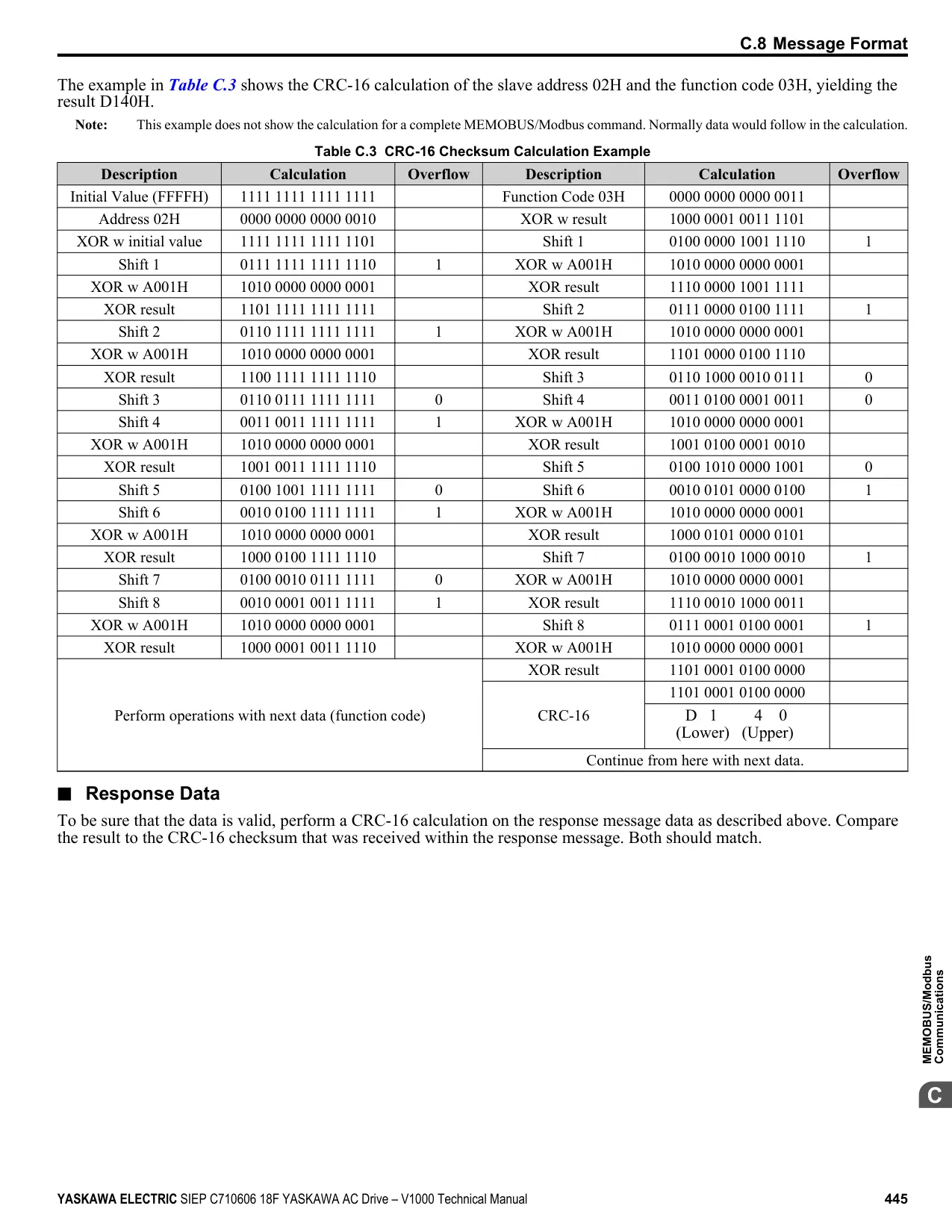 C.8 Message Format

The example in Table C.3 shows the CRC-16 calculation of the slave address 02H and the function code 03H, yielding the result D140H.

Note: This example does not show the calculation for a complete MEMOBUS/Modbus command. Normally data would follow in the calculation.

Table C.3 CRC-16 Checksum Calculation Example

| Description | Calculation | Overflow | Description | Calculation | Overflow |
|---|---|---|---|---|---|
| Initial Value (FFFFH) | 1111 1111 1111 1111 | | Function Code 03H | 0000 0000 0000 0011 | |
| Address 02H | 0000 0000 0000 0010 | | XOR w result | 1000 0001 0011 1101 | |
| XOR w initial value | 1111 1111 1111 1101 | | Shift 1 | 0100 0000 1001 1110 | 1 |
| Shift 1 | 0111 1111 1111 1110 | 1 | XOR w A001H | 1010 0000 0000 0001 | |
| XOR w A001H | 1010 0000 0000 0001 | | XOR result | 1110 0000 1001 1111 | |
| XOR result | 1101 1111 1111 1111 | | Shift 2 | 0111 0000 0100 1111 | 1 |
| Shift 2 | 0110 1111 1111 1111 | 1 | XOR w A001H | 1010 0000 0000 0001 | |
| XOR w A001H | 1010 0000 0000 0001 | | XOR result | 1101 0000 0100 1110 | |
| XOR result | 1100 1111 1111 1110 | | Shift 3 | 0110 1000 0010 0111 | 0 |
| Shift 3 | 0110 0111 1111 1111 | 0 | Shift 4 | 0011 0100 0001 0011 | 0 |
| Shift 4 | 0011 0011 1111 1111 | 1 | XOR w A001H | 1010 0000 0000 0001 | |
| XOR w A001H | 1010 0000 0000 0001 | | XOR result | 1001 0100 0001 0010 | |
| XOR result | 1001 0011 1111 1110 | | Shift 5 | 0100 1010 0000 1001 | 0 |
| Shift 5 | 0100 1001 1111 1111 | 0 | Shift 6 | 0010 0101 0000 0100 | 1 |
| Shift 6 | 0010 0100 1111 1111 | 1 | XOR w A001H | 1010 0000 0000 0001 | |
| XOR w A001H | 1010 0000 0000 0001 | | XOR result | 1000 0101 0000 0101 | |
| XOR result | 1000 0100 1111 1110 | | Shift 7 | 0100 0010 1000 0010 | 1 |
| Shift 7 | 0100 0010 0111 1111 | 0 | XOR w A001H | 1010 0000 0000 0001 | |
| Shift 8 | 0010 0001 0011 1111 | 1 | XOR result | 1110 0010 1000 0011 | |
| XOR w A001H | 1010 0000 0000 0001 | | Shift 8 | 0111 0001 0100 0001 | 1 |
| XOR result | 1000 0001 0011 1110 | | XOR w A001H | 1010 0000 0000 0001 | |
| Perform operations with next data (function code) | | | XOR result | 1101 0001 0100 0000 | |
| | | | CRC-16 | 1101 0001 0100 0000 | |
| | | | | D 1 4 0 (Lower) (Upper) | |
| | | | Continue from here with next data. | | |

■ Response Data

To be sure that the data is valid, perform a CRC-16 calculation on the response message data as described above. Compare the result to the CRC-16 checksum that was received within the response message. Both should match.

MEMOBUS/Modbus Communications

C

YASKAWA ELECTRIC SIEP C710606 18F YASKAWA AC Drive – V1000 Technical Manual 445